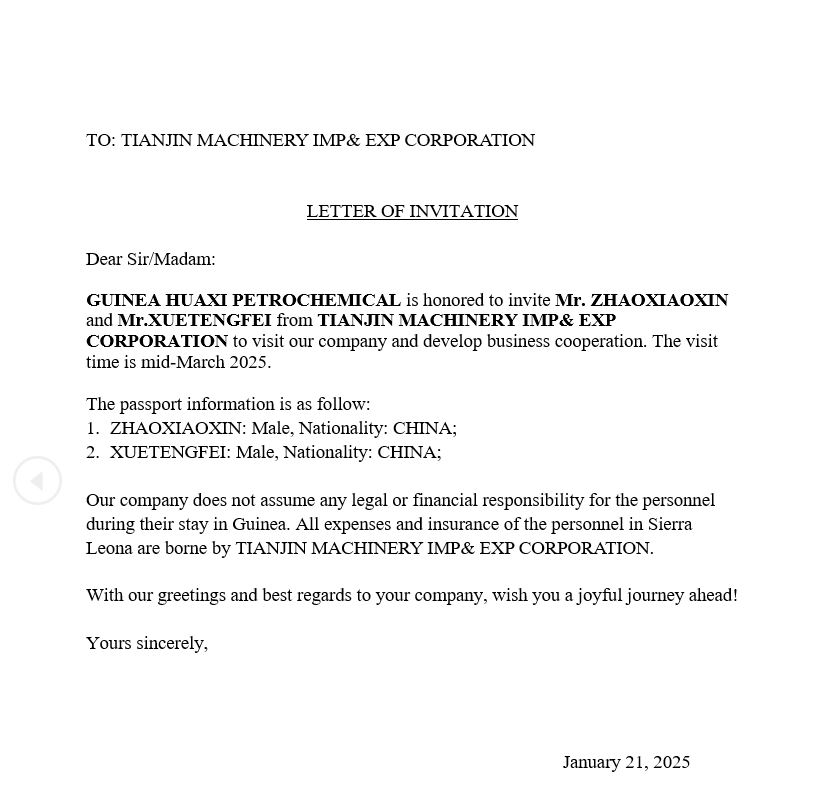 TO: TIANJIN MACHINERY IMP& EXP CORPORATION

LETTER OF INVITATION

Dear Sir/Madam:

GUINEA HUAXI PETROCHEMICAL is honored to invite Mr. ZHAOXIAOXIN and Mr.XUETENGFEI from TIANJIN MACHINERY IMP& EXP CORPORATION to visit our company and develop business cooperation. The visit time is mid-March 2025.

The passport information is as follow:
1. ZHAOXIAOXIN: Male, Nationality: CHINA;
2. XUETENGFEI: Male, Nationality: CHINA;

Our company does not assume any legal or financial responsibility for the personnel during their stay in Guinea. All expenses and insurance of the personnel in Sierra Leona are borne by TIANJIN MACHINERY IMP& EXP CORPORATION.

With our greetings and best regards to your company, wish you a joyful journey ahead!

Yours sincerely,

January 21, 2025